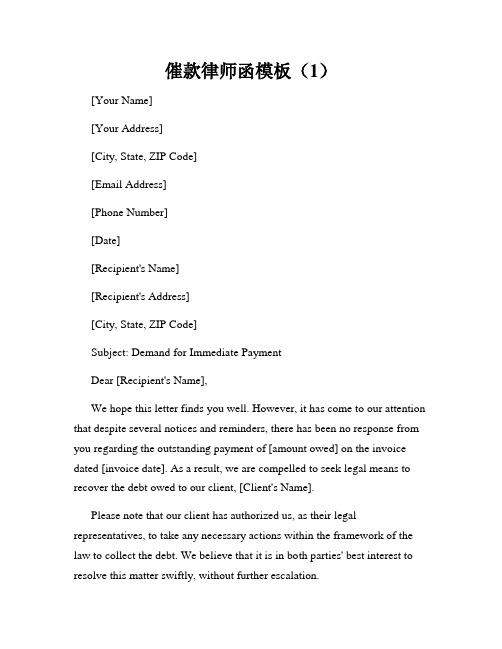 催款律师函模板（1）

[Your Name]

[Your Address]

[City, State, ZIP Code]

[Email Address]

[Phone Number]

[Date]

[Recipient's Name]

[Recipient's Address]

[City, State, ZIP Code]

Subject: Demand for Immediate Payment

Dear [Recipient's Name],

We hope this letter finds you well. However, it has come to our attention that despite several notices and reminders, there has been no response from you regarding the outstanding payment of [amount owed] on the invoice dated [invoice date]. As a result, we are compelled to seek legal means to recover the debt owed to our client, [Client's Name].

Please note that our client has authorized us, as their legal representatives, to take any necessary actions within the framework of the law to collect the debt. We believe that it is in both parties' best interest to resolve this matter swiftly, without further escalation.